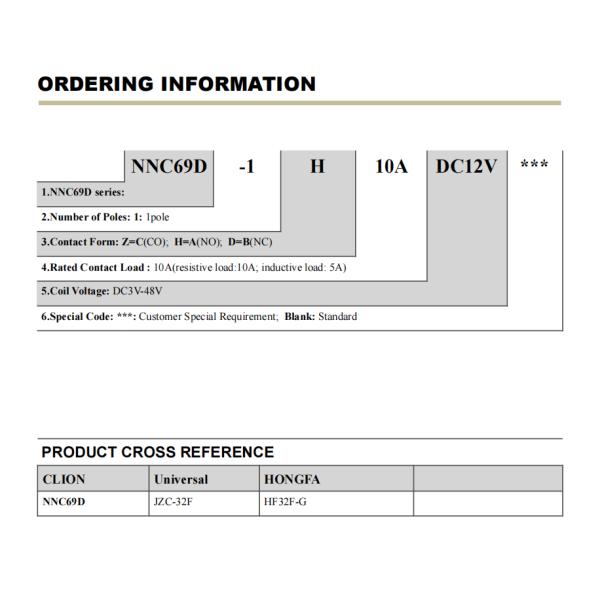 ORDERING INFORMATION

NNC69D -1 H 10A DC12V ***

1.NNC69D series:

2.Number of Poles: 1: 1pole

3.Contact Form: Z=C(CO); H=A(NO); D=B(NC)

4.Rated Contact Load : 10A(resistive load:10A; inductive load: 5A)

5.Coil Voltage: DC3V-48V

6.Special Code: ***: Customer Special Requirement; Blank: Standard

PRODUCT CROSS REFERENCE

| CLION | Universal | HONGFA | |
|---|---|---|---|
| NNC69D | JZC-32F | HF32F-G | |